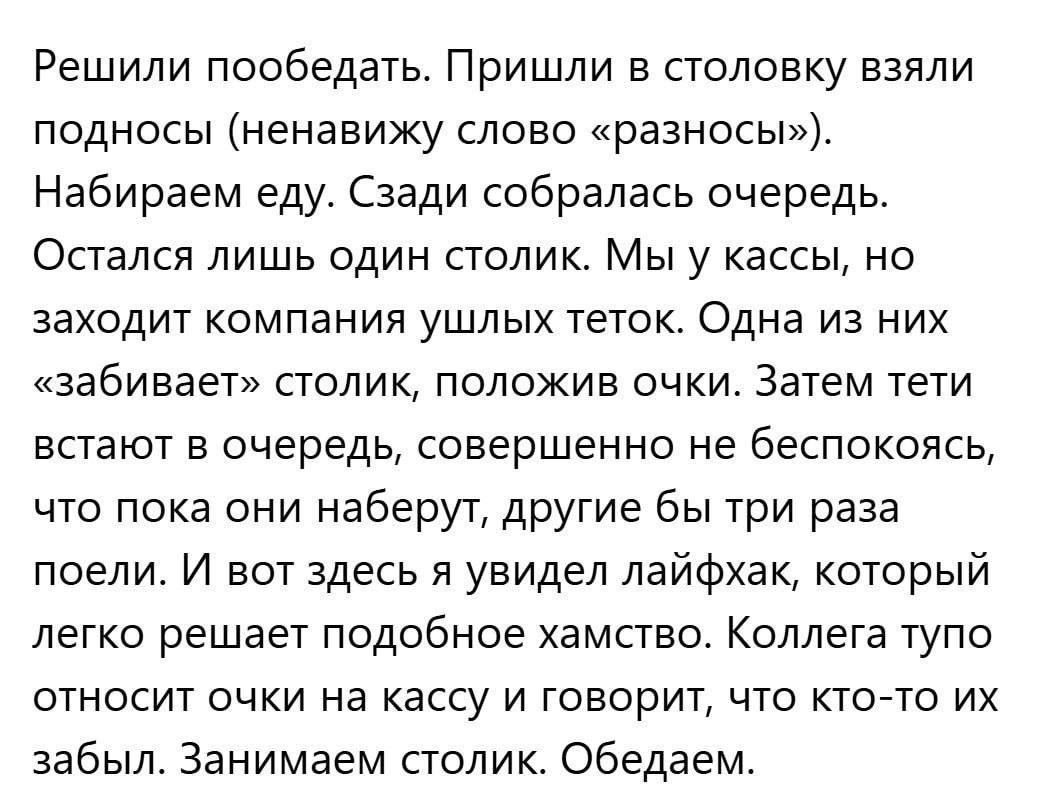 Решили пообедать. Пришли в столовку взяли подносы (ненавижу слово «разносы»). Набираем еду. Сзади собралась очередь. Остался лишь один столик. Мы у кассы, но заходит компания ушлых теток. Одна из них «забивает» столик, положив очки. Затем тети встают в очередь, совершенно не беспокоясь, что пока они наберут, другие бы три раза поели. И вот здесь я увидел лайфхак, который легко решает подобное хамство. Коллега тупо относит очки на кассу и говорит, что кто-то их забыл. Занимаем столик. Обедаем.